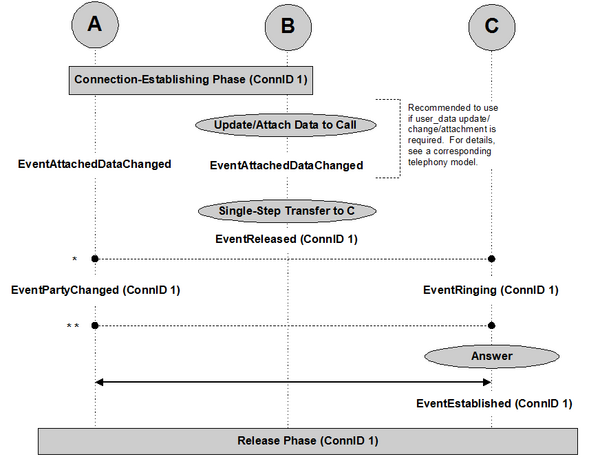 A

B

C

Connection-Establishing Phase (ConnID 1)

Update/Attach Data to Call

Recommended to use if user_data update/ change/attachment is required. For details, see a corresponding telephony model.

EventAttachedDataChanged

EventAttachedDataChanged

Single-Step Transfer to C

EventReleased (ConnID 1)

*

EventPartyChanged (ConnID 1)

EventRinging (ConnID 1)

**

Answer

EventEstablished (ConnID 1)

Release Phase (ConnID 1)